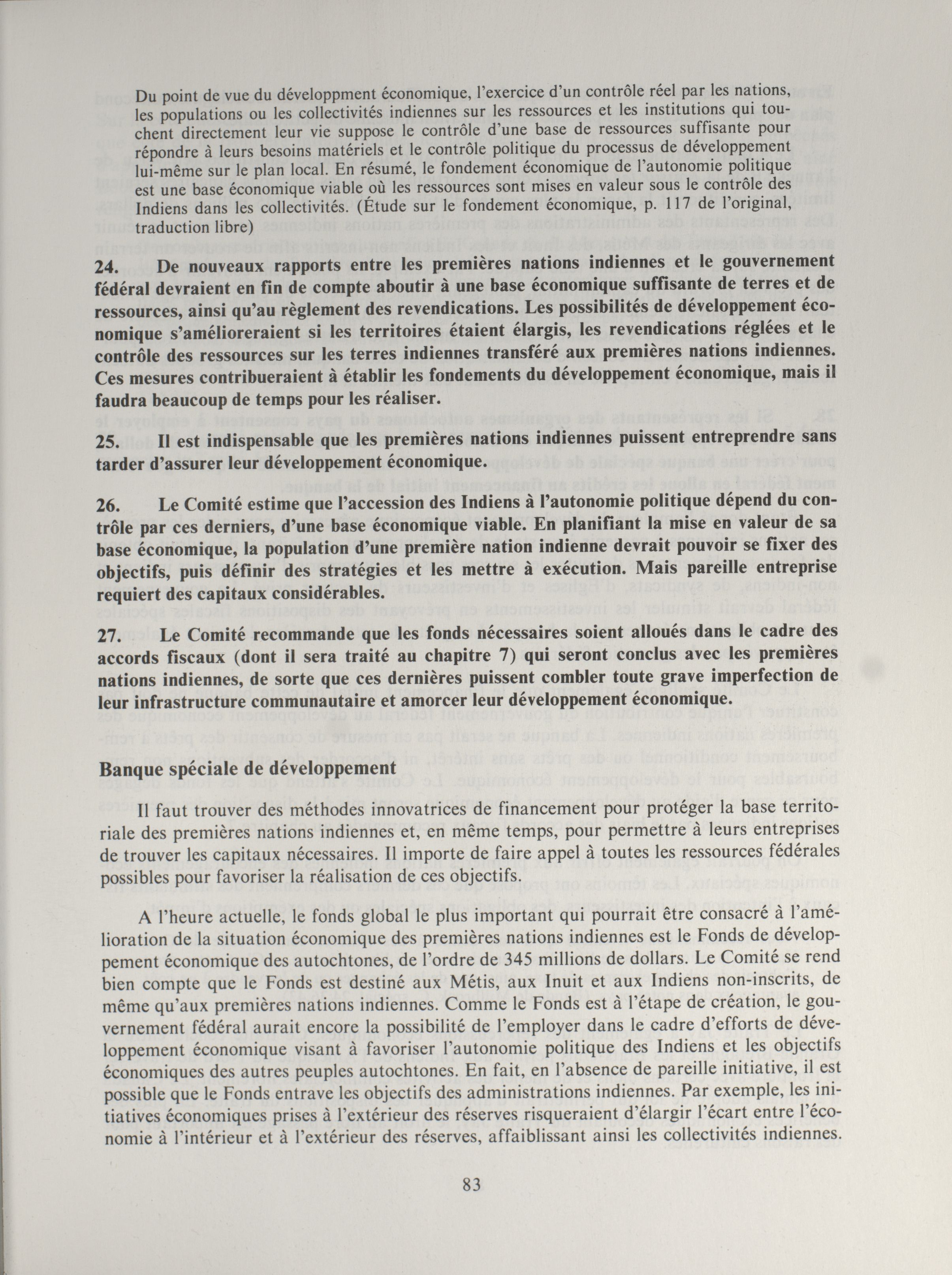 Du point de vue du développment économique, l'exercice d'un contrôle réel par les nations, les populations ou les collectivités indiennes sur les ressources et les institutions qui touchent directement leur vie suppose le contrôle d'une base de ressources suffisante pour répondre à leurs besoins matériels et le contrôle politique du processus de développement lui-même sur le plan local. En résumé, le fondement économique de l'autonomie politique est une base économique viable où les ressources sont mises en valeur sous le contrôle des Indiens dans les collectivités. (Étude sur le fondement économique, p. 117 de l'original, traduction libre)

24. De nouveaux rapports entre les premières nations indiennes et le gouvernement fédéral devraient en fin de compte aboutir à une base économique suffisante de terres et de ressources, ainsi qu'au règlement des revendications. Les possibilités de développement économique s'amélioreraient si les territoires étaient élargis, les revendications réglées et le contrôle des ressources sur les terres indiennes transféré aux premières nations indiennes. Ces mesures contribueraient à établir les fondements du développement économique, mais il faudra beaucoup de temps pour les réaliser.

25. Il est indispensable que les premières nations indiennes puissent entreprendre sans tarder d'assurer leur développement économique.

26. Le Comité estime que l'accession des Indiens à l'autonomie politique dépend du contrôle par ces derniers, d'une base économique viable. En planifiant la mise en valeur de sa base économique, la population d'une première nation indienne devrait pouvoir se fixer des objectifs, puis définir des stratégies et les mettre à exécution. Mais pareille entreprise requiert des capitaux considérables.

27. Le Comité recommande que les fonds nécessaires soient alloués dans le cadre des accords fiscaux (dont il sera traité au chapitre 7) qui seront conclus avec les premières nations indiennes, de sorte que ces dernières puissent combler toute grave imperfection de leur infrastructure communautaire et amorcer leur développement économique.

Banque spéciale de développement

Il faut trouver des méthodes innovatrices de financement pour protéger la base territoriale des premières nations indiennes et, en même temps, pour permettre à leurs entreprises de trouver les capitaux nécessaires. Il importe de faire appel à toutes les ressources fédérales possibles pour favoriser la réalisation de ces objectifs.

A l'heure actuelle, le fonds global le plus important qui pourrait être consacré à l'amélioration de la situation économique des premières nations indiennes est le Fonds de développement économique des autochtones, de l'ordre de 345 millions de dollars. Le Comité se rend bien compte que le Fonds est destiné aux Métis, aux Inuit et aux Indiens non-inscrits, de même qu'aux premières nations indiennes. Comme le Fonds est à l'étape de création, le gouvernement fédéral aurait encore la possibilité de l'employer dans le cadre d'efforts de développement économique visant à favoriser l'autonomie politique des Indiens et les objectifs économiques des autres peuples autochtones. En fait, en l'absence de pareille initiative, il est possible que le Fonds entrave les objectifs des administrations indiennes. Par exemple, les initiatives économiques prises à l'extérieur des réserves risqueraient d'élargir l'écart entre l'économie à l'intérieur et à l'extérieur des réserves, affaiblissant ainsi les collectivités indiennes.

83